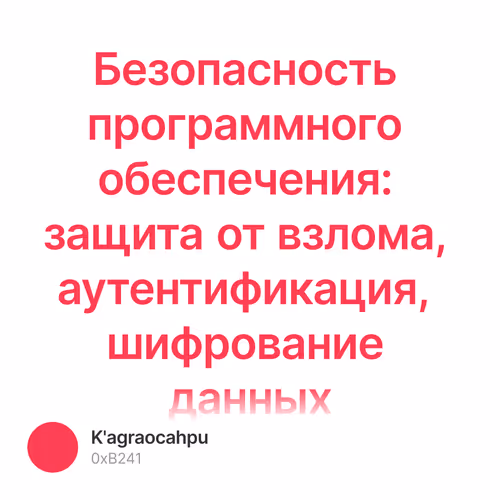 Безопасность программного обеспечения: защита от взлома, аутентификация, шифрование данных

K'agraocahpu
0xB241